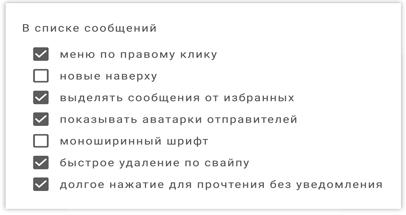 В списке сообщений

меню по правому клику
новые наверху
выделять сообщения от избранных
показывать аватарки отправителей
моноширинный шрифт
быстрое удаление по свайпу
долгое нажатие для прочтения без уведомления